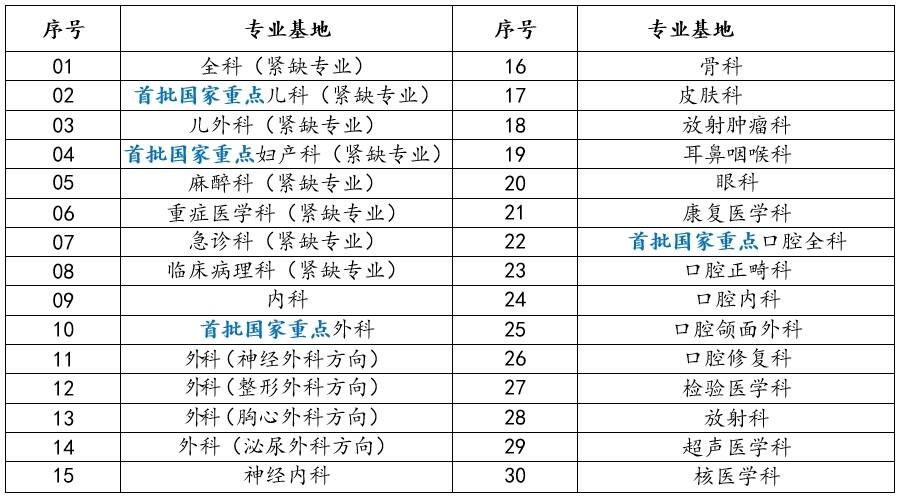 | 序号 | 专业基地 | 序号 | 专业基地 |
|---|---|---|---|
| 01 | 全科（紧缺专业） | 16 | 骨科 |
| 02 | 首批国家重点儿科（紧缺专业） | 17 | 皮肤科 |
| 03 | 儿外科（紧缺专业） | 18 | 放射肿瘤科 |
| 04 | 首批国家重点妇产科（紧缺专业） | 19 | 耳鼻咽喉科 |
| 05 | 麻醉科（紧缺专业） | 20 | 眼科 |
| 06 | 重症医学科（紧缺专业） | 21 | 康复医学科 |
| 07 | 急诊科（紧缺专业） | 22 | 首批国家重点口腔全科 |
| 08 | 临床病理科（紧缺专业） | 23 | 口腔正畸科 |
| 09 | 内科 | 24 | 口腔内科 |
| 10 | 首批国家重点外科 | 25 | 口腔颌面外科 |
| 11 | 外科（神经外科方向） | 26 | 口腔修复科 |
| 12 | 外科（整形外科方向） | 27 | 检验医学科 |
| 13 | 外科（胸心外科方向） | 28 | 放射科 |
| 14 | 外科（泌尿外科方向） | 29 | 超声医学科 |
| 15 | 神经内科 | 30 | 核医学科 |